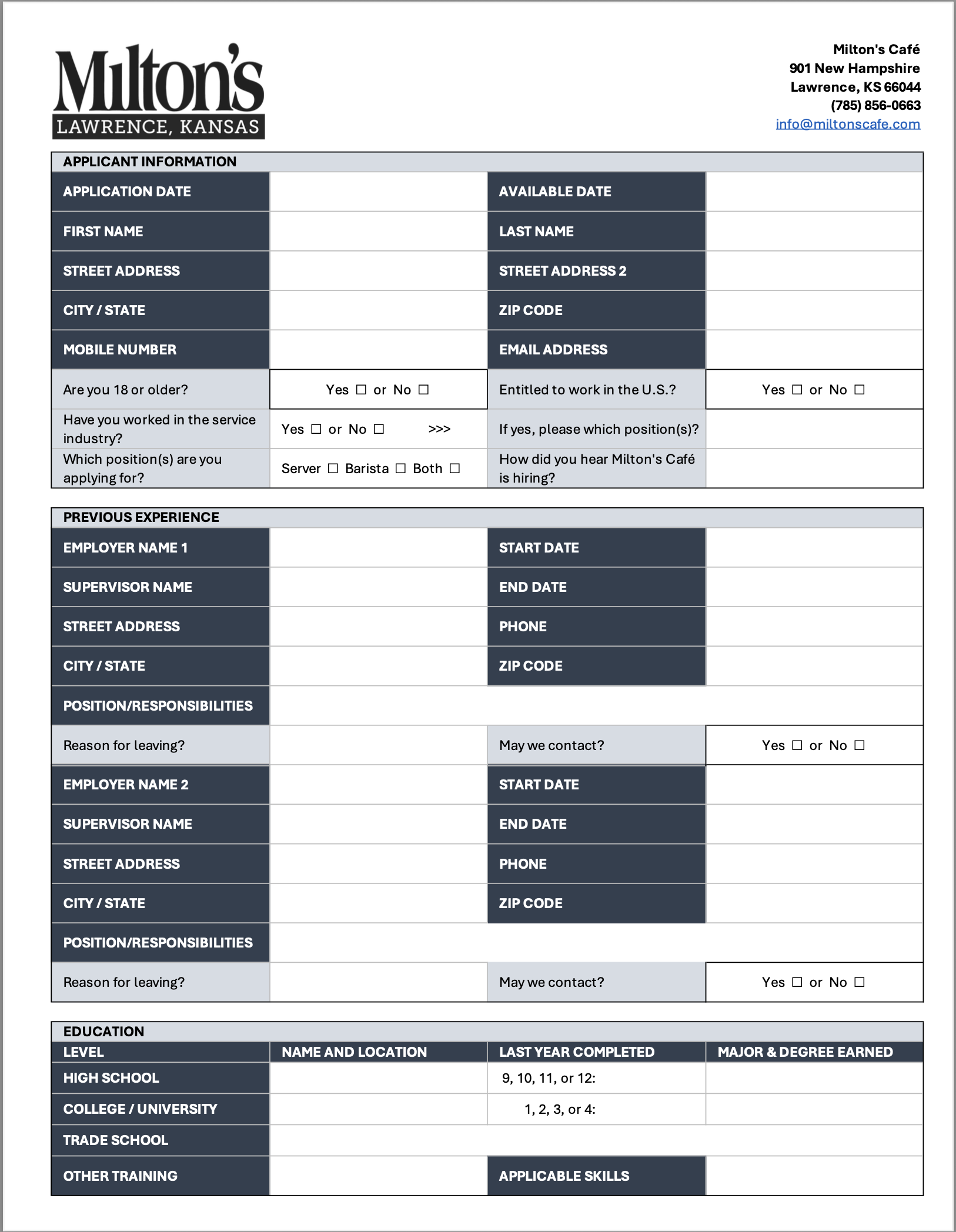 Milton's
LAWRENCE, KANSAS

Milton's Café
901 New Hampshire
Lawrence, KS 66044
(785) 856-0663
info@miltonscafe.com

APPLICANT INFORMATION

| APPLICATION DATE | | AVAILABLE DATE | |
|---|---|---|---|
| FIRST NAME | | LAST NAME | |
| STREET ADDRESS | | STREET ADDRESS 2 | |
| CITY / STATE | | ZIP CODE | |
| MOBILE NUMBER | | EMAIL ADDRESS | |
| Are you 18 or older? | Yes ☐ or No ☐ | Entitled to work in the U.S.? | Yes ☐ or No ☐ |
| Have you worked in the service industry? | Yes ☐ or No ☐ >>> | If yes, please which position(s)? | |
| Which position(s) are you applying for? | Server ☐ Barista ☐ Both ☐ | How did you hear Milton's Café is hiring? | |

PREVIOUS EXPERIENCE

| EMPLOYER NAME 1 | | START DATE | |
|---|---|---|---|
| SUPERVISOR NAME | | END DATE | |
| STREET ADDRESS | | PHONE | |
| CITY / STATE | | ZIP CODE | |
| POSITION/RESPONSIBILITIES | | | |
| Reason for leaving? | | May we contact? | Yes ☐ or No ☐ |
| EMPLOYER NAME 2 | | START DATE | |
| SUPERVISOR NAME | | END DATE | |
| STREET ADDRESS | | PHONE | |
| CITY / STATE | | ZIP CODE | |
| POSITION/RESPONSIBILITIES | | | |
| Reason for leaving? | | May we contact? | Yes ☐ or No ☐ |

EDUCATION

| LEVEL | NAME AND LOCATION | LAST YEAR COMPLETED | MAJOR & DEGREE EARNED |
|---|---|---|---|
| HIGH SCHOOL | | 9, 10, 11, or 12: | |
| COLLEGE / UNIVERSITY | | 1, 2, 3, or 4: | |
| TRADE SCHOOL | | | |
| OTHER TRAINING | | APPLICABLE SKILLS | |